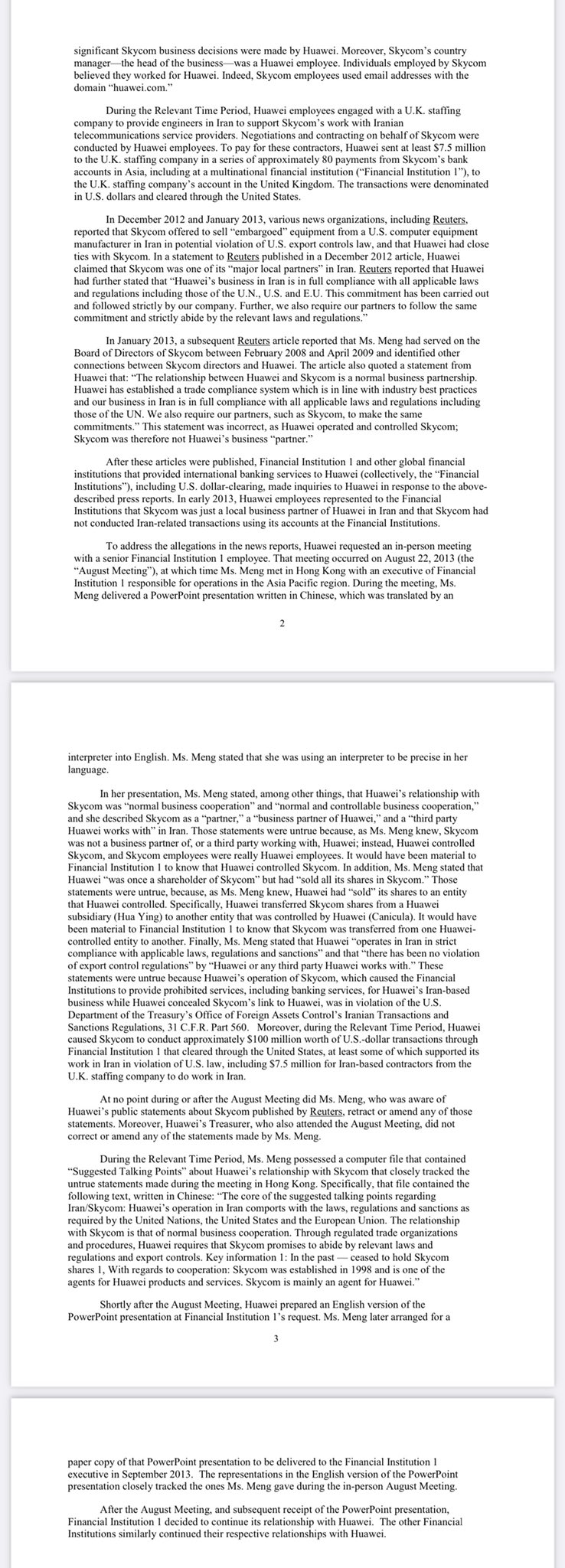 significant Skycom business decisions were made by Huawei. Moreover, Skycom's country manager—the head of the business—was a Huawei employee. Individuals employed by Skycom believed they worked for Huawei. Indeed, Skycom employees used email addresses with the domain "huawei.com."

During the Relevant Time Period, Huawei employees engaged with a U.K. staffing company to provide engineers in Iran to support Skycom's work with Iranian telecommunications service providers. Negotiations and contracting on behalf of Skycom were conducted by Huawei employees. To pay for these contractors, Huawei sent at least $7.5 million to the U.K. staffing company in a series of approximately 80 payments from Skycom's bank accounts in Asia, including at a multinational financial institution ("Financial Institution 1"), to the U.K. staffing company's account in the United Kingdom. The transactions were denominated in U.S. dollars and cleared through the United States.

In December 2012 and January 2013, various news organizations, including Reuters, reported that Skycom offered to sell "embargoed" equipment from a U.S. computer equipment manufacturer in Iran in potential violation of U.S. export controls law, and that Huawei had close ties with Skycom. In a statement to Reuters published in a December 2012 article, Huawei claimed that Skycom was one of its "major local partners" in Iran. Reuters reported that Huawei had further stated that "Huawei's business in Iran is in full compliance with all applicable laws and regulations including those of the U.N., U.S. and E.U. This commitment has been carried out and followed strictly by our company. Further, we also require our partners to follow the same commitment and strictly abide by the relevant laws and regulations."

In January 2013, a subsequent Reuters article reported that Ms. Meng had served on the Board of Directors of Skycom between February 2008 and April 2009 and identified other connections between Skycom directors and Huawei. The article also quoted a statement from Huawei that: "The relationship between Huawei and Skycom is a normal business partnership. Huawei has established a trade compliance system which is in line with industry best practices and our business in Iran is in full compliance with all applicable laws and regulations including those of the UN. We also require our partners, such as Skycom, to make the same commitments." This statement was incorrect, as Huawei operated and controlled Skycom; Skycom was therefore not Huawei's business "partner."

After these articles were published, Financial Institution 1 and other global financial institutions that provided international banking services to Huawei (collectively, the "Financial Institutions"), including U.S. dollar-clearing, made inquiries to Huawei in response to the above-described press reports. In early 2013, Huawei employees represented to the Financial Institutions that Skycom was just a local business partner of Huawei in Iran and that Skycom had not conducted Iran-related transactions using its accounts at the Financial Institutions.

To address the allegations in the news reports, Huawei requested an in-person meeting with a senior Financial Institution 1 employee. That meeting occurred on August 22, 2013 (the "August Meeting"), at which time Ms. Meng met in Hong Kong with an executive of Financial Institution 1 responsible for operations in the Asia Pacific region. During the meeting, Ms. Meng delivered a PowerPoint presentation written in Chinese, which was translated by an

2

interpreter into English. Ms. Meng stated that she was using an interpreter to be precise in her language.

In her presentation, Ms. Meng stated, among other things, that Huawei's relationship with Skycom was "normal business cooperation" and "normal and controllable business cooperation," and she described Skycom as a "partner," a "business partner of Huawei," and a "third party Huawei works with" in Iran. Those statements were untrue because, as Ms. Meng knew, Skycom was not a business partner of, or a third party working with, Huawei; instead, Huawei controlled Skycom, and Skycom employees were really Huawei employees. It would have been material to Financial Institution 1 to know that Huawei controlled Skycom. In addition, Ms. Meng stated that Huawei "was once a shareholder of Skycom" but had "sold all its shares in Skycom." Those statements were untrue, because, as Ms. Meng knew, Huawei had "sold" its shares to an entity that Huawei controlled. Specifically, Huawei transferred Skycom shares from a Huawei subsidiary (Hua Ying) to another entity that was controlled by Huawei (Canicula). It would have been material to Financial Institution 1 to know that Skycom was transferred from one Huawei-controlled entity to another. Finally, Ms. Meng stated that Huawei "operates in Iran in strict compliance with applicable laws, regulations and sanctions" and that "there has been no violation of export control regulations" by "Huawei or any third party Huawei works with." These statements were untrue because Huawei's operation of Skycom, which caused the Financial Institutions to provide prohibited services, including banking services, for Huawei's Iran-based business while Huawei concealed Skycom's link to Huawei, was in violation of the U.S. Department of the Treasury's Office of Foreign Assets Control's Iranian Transactions and Sanctions Regulations, 31 C.F.R. Part 560. Moreover, during the Relevant Time Period, Huawei caused Skycom to conduct approximately $100 million worth of U.S.-dollar transactions through Financial Institution 1 that cleared through the United States, at least some of which supported its work in Iran in violation of U.S. law, including $7.5 million for Iran-based contractors from the U.K. staffing company to do work in Iran.

At no point during or after the August Meeting did Ms. Meng, who was aware of Huawei's public statements about Skycom published by Reuters, retract or amend any of those statements. Moreover, Huawei's Treasurer, who also attended the August Meeting, did not correct or amend any of the statements made by Ms. Meng.

During the Relevant Time Period, Ms. Meng possessed a computer file that contained "Suggested Talking Points" about Huawei's relationship with Skycom that closely tracked the untrue statements made during the meeting in Hong Kong. Specifically, that file contained the following text, written in Chinese: "The core of the suggested talking points regarding Iran/Skycom: Huawei's operation in Iran comports with the laws, regulations and sanctions as required by the United Nations, the United States and the European Union. The relationship with Skycom is that of normal business cooperation. Through regulated trade organizations and procedures, Huawei requires that Skycom promises to abide by relevant laws and regulations and export controls. Key information 1: In the past — ceased to hold Skycom shares 1, With regards to cooperation: Skycom was established in 1998 and is one of the agents for Huawei products and services. Skycom is mainly an agent for Huawei."

Shortly after the August Meeting, Huawei prepared an English version of the PowerPoint presentation at Financial Institution 1's request. Ms. Meng later arranged for a

3

paper copy of that PowerPoint presentation to be delivered to the Financial Institution 1 executive in September 2013. The representations in the English version of the PowerPoint presentation closely tracked the ones Ms. Meng gave during the in-person August Meeting.

After the August Meeting, and subsequent receipt of the PowerPoint presentation, Financial Institution 1 decided to continue its relationship with Huawei. The other Financial Institutions similarly continued their respective relationships with Huawei.